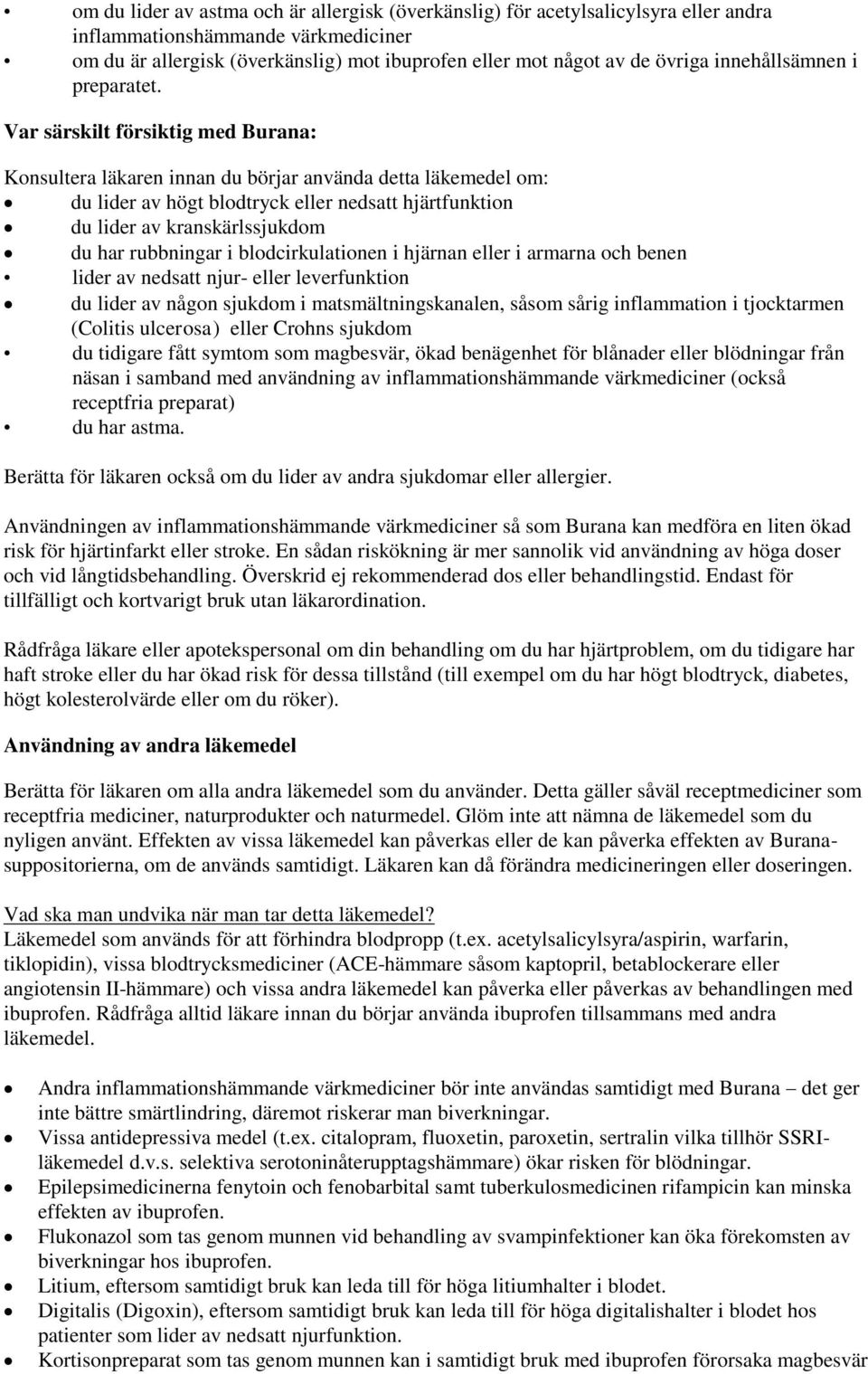 • om du lider av astma och är allergisk (överkänslig) för acetylsalicylsyra eller andra inflammationshämmande värkmediciner
• om du är allergisk (överkänslig) mot ibuprofen eller mot något av de övriga innehållsämnen i preparatet.

Var särskilt försiktig med Burana:

Konsultera läkaren innan du börjar använda detta läkemedel om:
• du lider av högt blodtryck eller nedsatt hjärtfunktion
• du lider av kranskärlssjukdom
• du har rubbningar i blodcirkulationen i hjärnan eller i armarna och benen
• lider av nedsatt njur- eller leverfunktion
• du lider av någon sjukdom i matsmältningskanalen, såsom sårig inflammation i tjocktarmen (Colitis ulcerosa) eller Crohns sjukdom
• du tidigare fått symtom som magbesvär, ökad benägenhet för blånader eller blödningar från näsan i samband med användning av inflammationshämmande värkmediciner (också receptfria preparat)
• du har astma.

Berätta för läkaren också om du lider av andra sjukdomar eller allergier.

Användningen av inflammationshämmande värkmediciner så som Burana kan medföra en liten ökad risk för hjärtinfarkt eller stroke. En sådan riskökning är mer sannolik vid användning av höga doser och vid långtidsbehandling. Överskrid ej rekommenderad dos eller behandlingstid. Endast för tillfälligt och kortvarigt bruk utan läkarordination.

Rådfråga läkare eller apotekspersonal om din behandling om du har hjärtproblem, om du tidigare har haft stroke eller du har ökad risk för dessa tillstånd (till exempel om du har högt blodtryck, diabetes, högt kolesterolvärde eller om du röker).

Användning av andra läkemedel

Berätta för läkaren om alla andra läkemedel som du använder. Detta gäller såväl receptmediciner som receptfria mediciner, naturprodukter och naturmedel. Glöm inte att nämna de läkemedel som du nyligen använt. Effekten av vissa läkemedel kan påverkas eller de kan påverka effekten av Burana-suppositorierna, om de används samtidigt. Läkaren kan då förändra medicineringen eller doseringen.

Vad ska man undvika när man tar detta läkemedel?
Läkemedel som används för att förhindra blodpropp (t.ex. acetylsalicylsyra/aspirin, warfarin, tiklopidin), vissa blodtrycksmediciner (ACE-hämmare såsom kaptopril, betablockerare eller angiotensin II-hämmare) och vissa andra läkemedel kan påverka eller påverkas av behandlingen med ibuprofen. Rådfråga alltid läkare innan du börjar använda ibuprofen tillsammans med andra läkemedel.

• Andra inflammationshämmande värkmediciner bör inte användas samtidigt med Burana – det ger inte bättre smärtlindring, däremot riskerar man biverkningar.
• Vissa antidepressiva medel (t.ex. citalopram, fluoxetin, paroxetin, sertralin vilka tillhör SSRI-läkemedel d.v.s. selektiva serotoninåterupptagshämmare) ökar risken för blödningar.
• Epilepsimedicinerna fenytoin och fenobarbital samt tuberkulosmedicinen rifampicin kan minska effekten av ibuprofen.
• Flukonazol som tas genom munnen vid behandling av svampinfektioner kan öka förekomsten av biverkningar hos ibuprofen.
• Litium, eftersom samtidigt bruk kan leda till för höga litiumhalter i blodet.
• Digitalis (Digoxin), eftersom samtidigt bruk kan leda till för höga digitalishalter i blodet hos patienter som lider av nedsatt njurfunktion.
• Kortisonpreparat som tas genom munnen kan i samtidigt bruk med ibuprofen förorsaka magbesvär